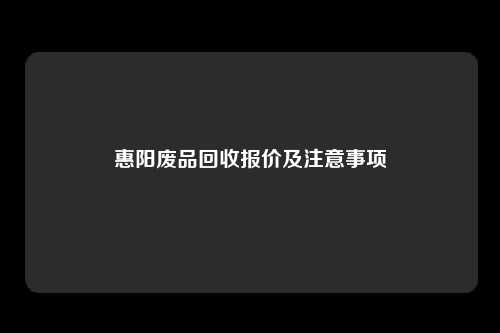 惠阳废品回收报价及注意事项